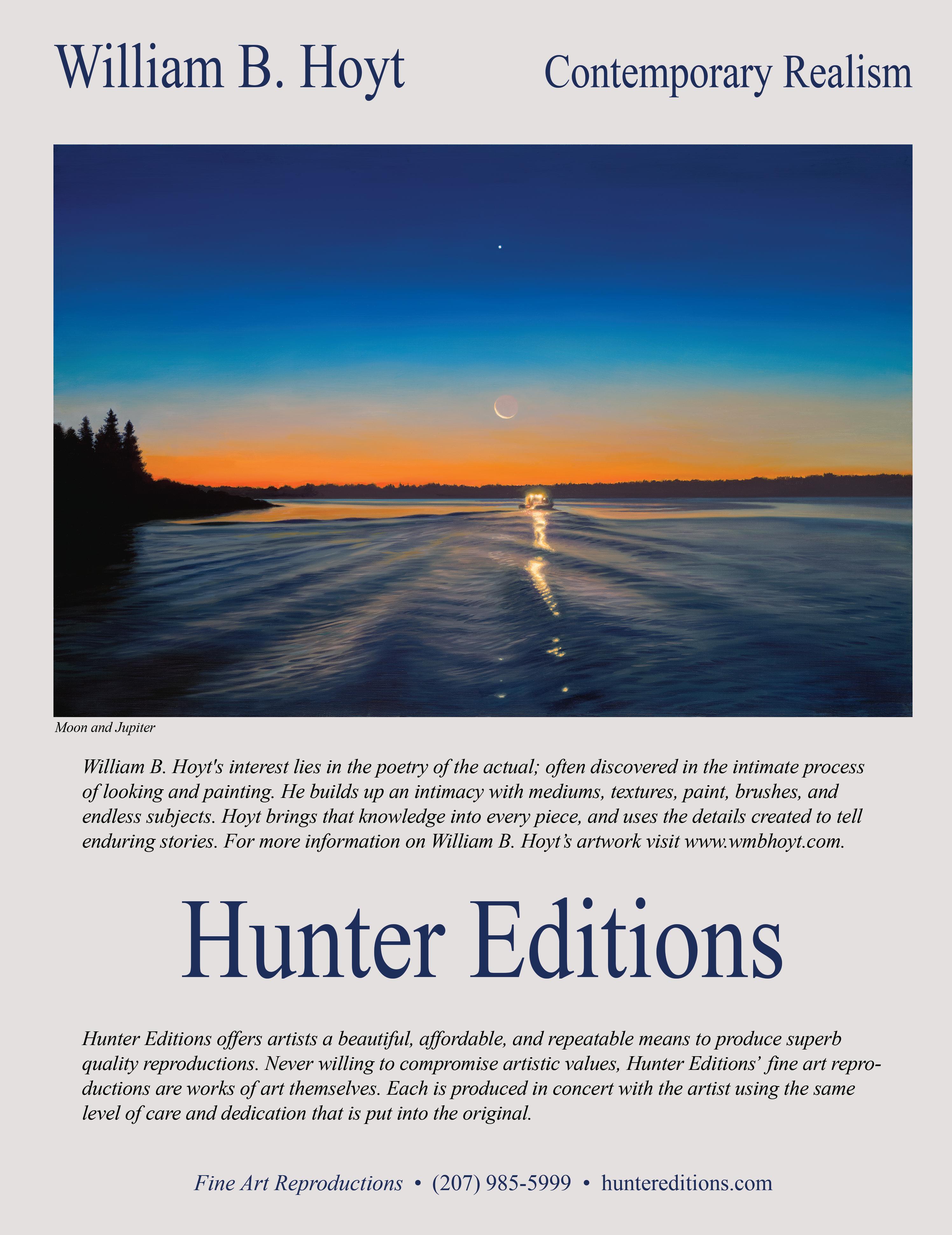 William B. Hoyt

Contemporary Realism

Moon and Jupiter

William B. Hoyt's interest lies in the poetry of the actual; often discovered in the intimate process of looking and painting. He builds up an intimacy with mediums, textures, paint, brushes, and endless subjects. Hoyt brings that knowledge into every piece, and uses the details created to tell enduring stories. For more information on William B. Hoyt’s artwork visit www.wmbhoyt.com.

Hunter Editions

Hunter Editions offers artists a beautiful, affordable, and repeatable means to produce superb quality reproductions. Never willing to compromise artistic values, Hunter Editions’ fine art reproductions are works of art themselves. Each is produced in concert with the artist using the same level of care and dedication that is put into the original.

Fine Art Reproductions • (207) 985-5999 • huntereditions.com